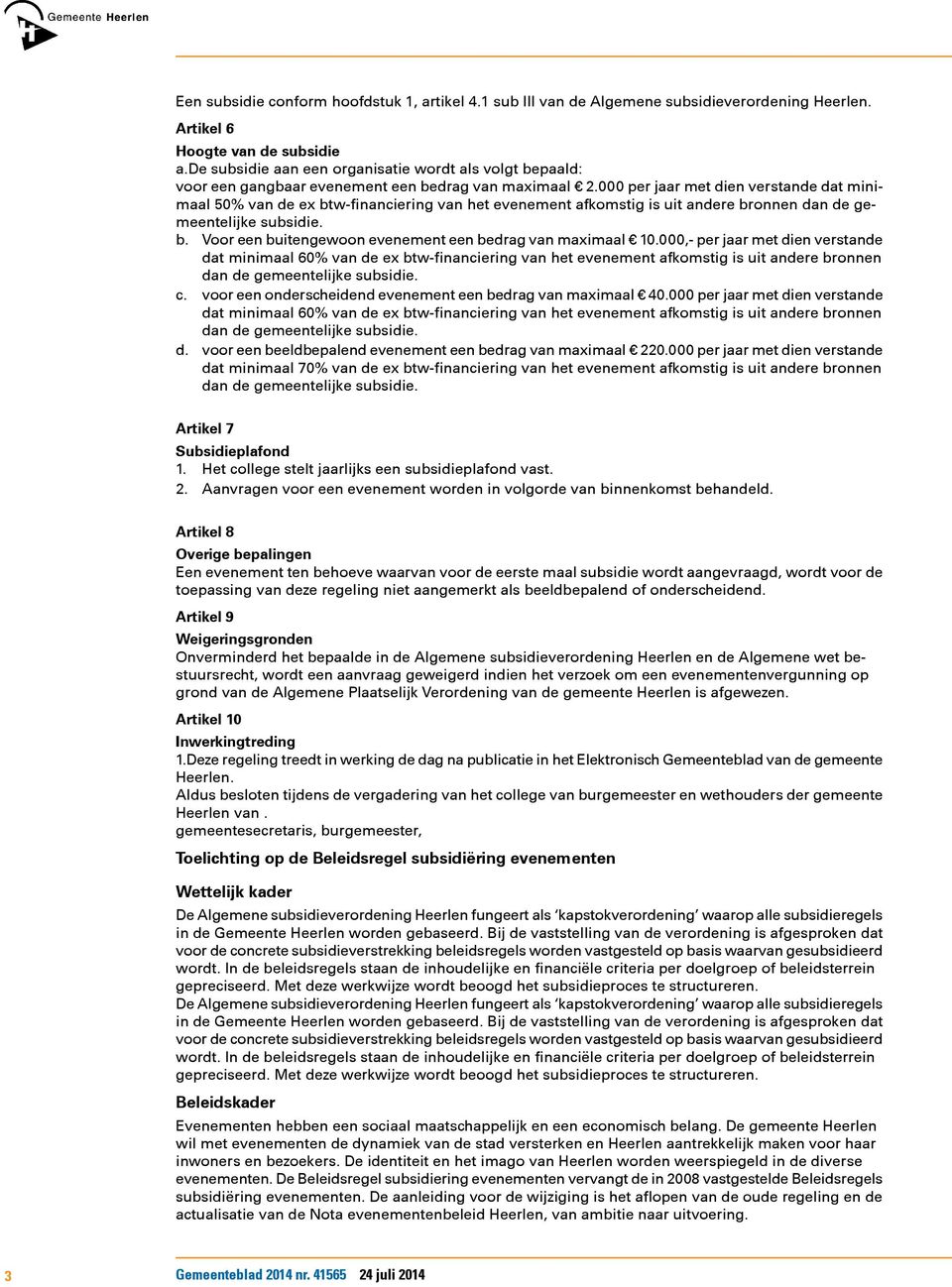 Gemeente Heerlen

Een subsidie conform hoofdstuk 1, artikel 4.1 sub III van de Algemene subsidieverordening Heerlen.

Artikel 6
Hoogte van de subsidie
a.De subsidie aan een organisatie wordt als volgt bepaald:
voor een gangbaar evenement een bedrag van maximaal € 2.000 per jaar met dien verstande dat minimaal 50% van de ex btw-financiering van het evenement afkomstig is uit andere bronnen dan de gemeentelijke subsidie.
b. Voor een buitengewoon evenement een bedrag van maximaal € 10.000,- per jaar met dien verstande dat minimaal 60% van de ex btw-financiering van het evenement afkomstig is uit andere bronnen dan de gemeentelijke subsidie.
c. voor een onderscheidend evenement een bedrag van maximaal € 40.000 per jaar met dien verstande dat minimaal 60% van de ex btw-financiering van het evenement afkomstig is uit andere bronnen dan de gemeentelijke subsidie.
d. voor een beeldbepalend evenement een bedrag van maximaal € 220.000 per jaar met dien verstande dat minimaal 70% van de ex btw-financiering van het evenement afkomstig is uit andere bronnen dan de gemeentelijke subsidie.

Artikel 7
Subsidieplafond
1. Het college stelt jaarlijks een subsidieplafond vast.
2. Aanvragen voor een evenement worden in volgorde van binnenkomst behandeld.

Artikel 8
Overige bepalingen
Een evenement ten behoeve waarvan voor de eerste maal subsidie wordt aangevraagd, wordt voor de toepassing van deze regeling niet aangemerkt als beeldbepalend of onderscheidend.

Artikel 9
Weigeringsgronden
Onverminderd het bepaalde in de Algemene subsidieverordening Heerlen en de Algemene wet bestuursrecht, wordt een aanvraag geweigerd indien het verzoek om een evenementenvergunning op grond van de Algemene Plaatselijk Verordening van de gemeente Heerlen is afgewezen.

Artikel 10
Inwerkingtreding
1.Deze regeling treedt in werking de dag na publicatie in het Elektronisch Gemeenteblad van de gemeente Heerlen.
Aldus besloten tijdens de vergadering van het college van burgemeester en wethouders der gemeente Heerlen van .
gemeentesecretaris, burgemeester,

Toelichting op de Beleidsregel subsidiëring evenementen

Wettelijk kader
De Algemene subsidieverordening Heerlen fungeert als ‘kapstokverordening’ waarop alle subsidieregels in de Gemeente Heerlen worden gebaseerd. Bij de vaststelling van de verordening is afgesproken dat voor de concrete subsidieverstrekking beleidsregels worden vastgesteld op basis waarvan gesubsidieerd wordt. In de beleidsregels staan de inhoudelijke en financiële criteria per doelgroep of beleidsterrein gepreciseerd. Met deze werkwijze wordt beoogd het subsidieproces te structureren.
De Algemene subsidieverordening Heerlen fungeert als ‘kapstokverordening’ waarop alle subsidieregels in de Gemeente Heerlen worden gebaseerd. Bij de vaststelling van de verordening is afgesproken dat voor de concrete subsidieverstrekking beleidsregels worden vastgesteld op basis waarvan gesubsidieerd wordt. In de beleidsregels staan de inhoudelijke en financiële criteria per doelgroep of beleidsterrein gepreciseerd. Met deze werkwijze wordt beoogd het subsidieproces te structureren.

Beleidskader
Evenementen hebben een sociaal maatschappelijk en een economisch belang. De gemeente Heerlen wil met evenementen de dynamiek van de stad versterken en Heerlen aantrekkelijk maken voor haar inwoners en bezoekers. De identiteit en het imago van Heerlen worden weerspiegeld in de diverse evenementen. De Beleidsregel subsidiering evenementen vervangt de in 2008 vastgestelde Beleidsregels subsidiëring evenementen. De aanleiding voor de wijziging is het aflopen van de oude regeling en de actualisatie van de Nota evenementenbeleid Heerlen, van ambitie naar uitvoering.

3 Gemeenteblad 2014 nr. 41565 24 juli 2014